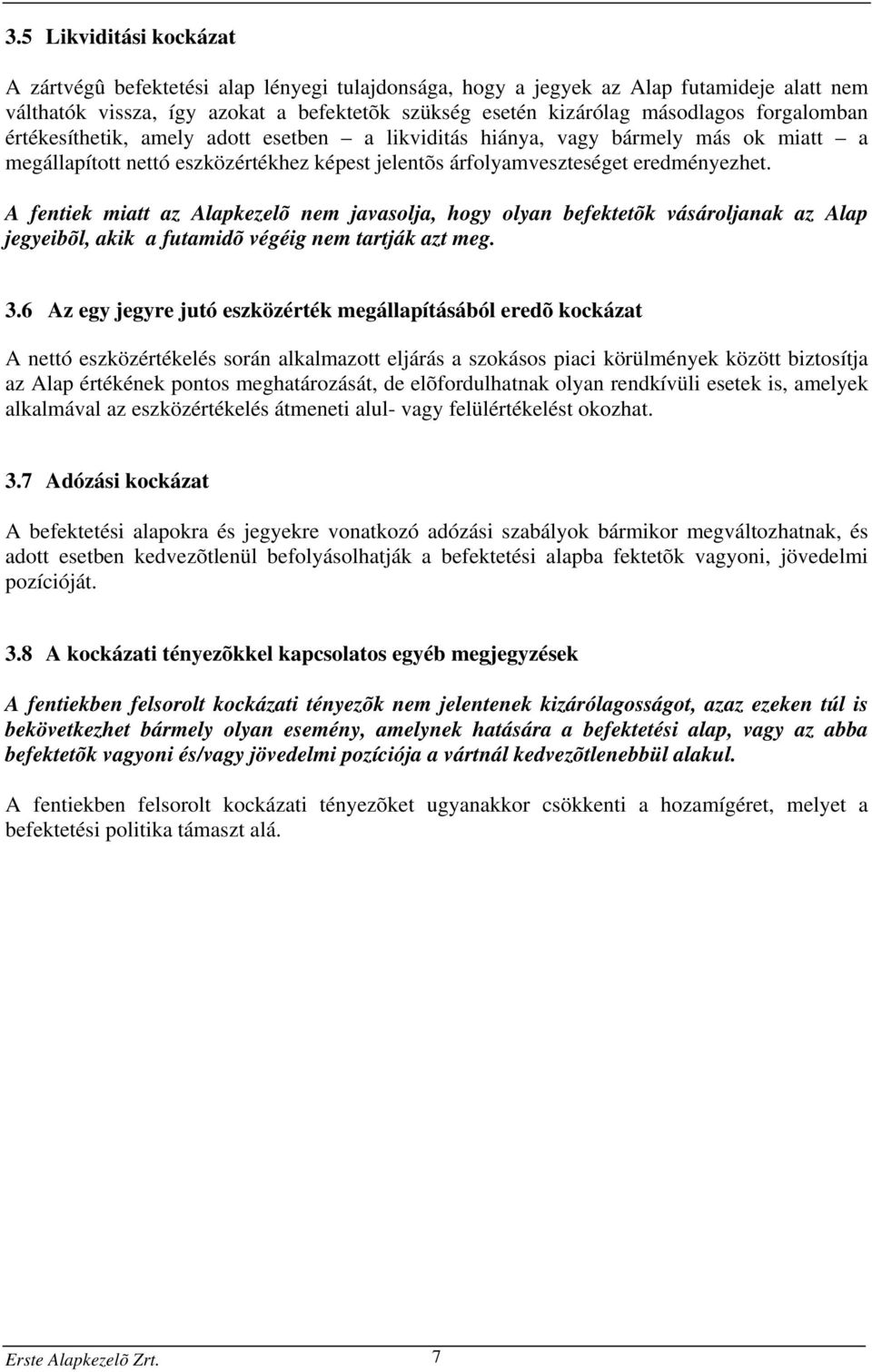 3.5 Likviditási kockázat

A zártvégû befektetési alap lényegi tulajdonsága, hogy a jegyek az Alap futamideje alatt nem válthatók vissza, így azokat a befektetõk szükség esetén kizárólag másodlagos forgalomban értékesíthetik, amely adott esetben – a likviditás hiánya, vagy bármely más ok miatt – a megállapított nettó eszközértékhez képest jelentõs árfolyamveszteséget eredményezhet.

A fentiek miatt az Alapkezelõ nem javasolja, hogy olyan befektetõk vásároljanak az Alap jegyeibõl, akik a futamidõ végéig nem tartják azt meg.

3.6 Az egy jegyre jutó eszközérték megállapításából eredõ kockázat

A nettó eszközértékelés során alkalmazott eljárás a szokásos piaci körülmények között biztosítja az Alap értékének pontos meghatározását, de elõfordulhatnak olyan rendkívüli esetek is, amelyek alkalmával az eszközértékelés átmeneti alul- vagy felülértékelést okozhat.

3.7 Adózási kockázat

A befektetési alapokra és jegyekre vonatkozó adózási szabályok bármikor megváltozhatnak, és adott esetben kedvezõtlenül befolyásolhatják a befektetési alapba fektetõk vagyoni, jövedelmi pozícióját.

3.8 A kockázati tényezõkkel kapcsolatos egyéb megjegyzések

A fentiekben felsorolt kockázati tényezõk nem jelentenek kizárólagosságot, azaz ezeken túl is bekövetkezhet bármely olyan esemény, amelynek hatására a befektetési alap, vagy az abba befektetõk vagyoni és/vagy jövedelmi pozíciója a vártnál kedvezõtlenebbül alakul.

A fentiekben felsorolt kockázati tényezõket ugyanakkor csökkenti a hozamígéret, melyet a befektetési politika támaszt alá.

Erste Alapkezelõ Zrt.
7